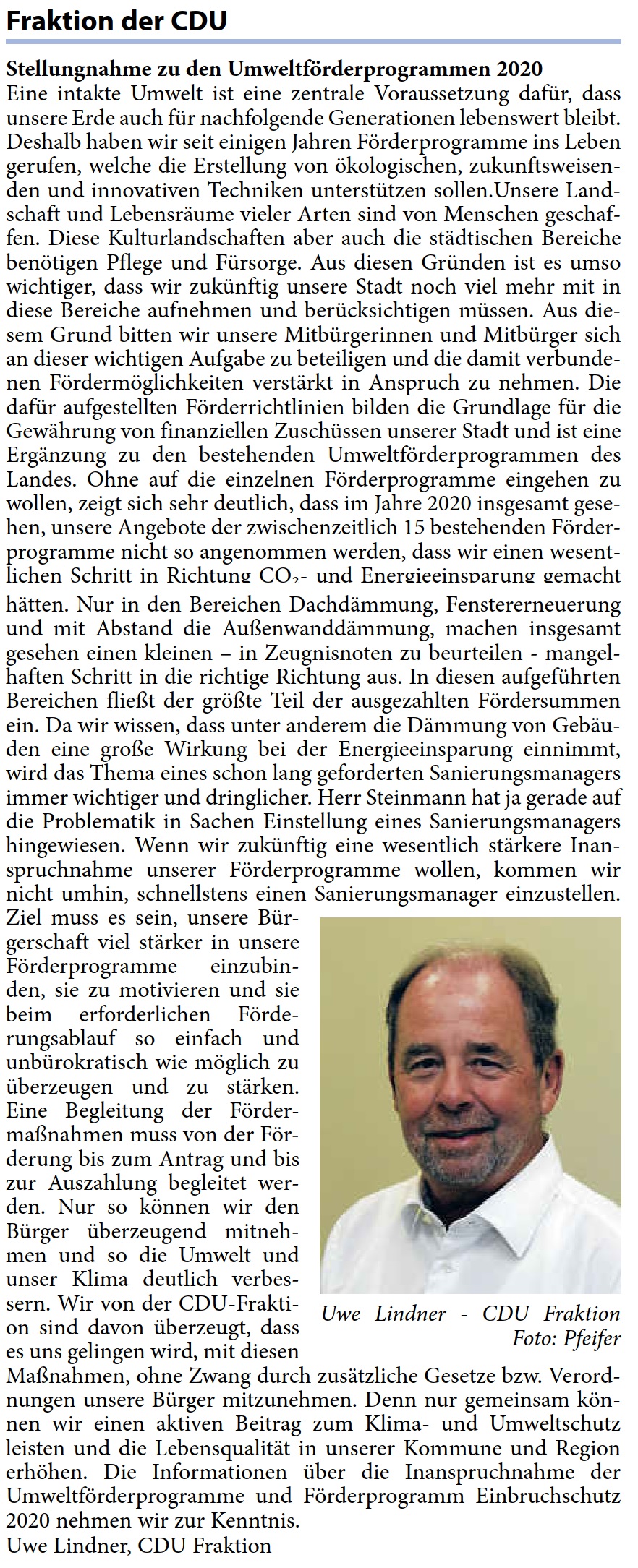 Fraktion der CDU

Stellungnahme zu den Umweltförderprogrammen 2020
Eine intakte Umwelt ist eine zentrale Voraussetzung dafür, dass unsere Erde auch für nachfolgende Generationen lebenswert bleibt. Deshalb haben wir seit einigen Jahren Förderprogramme ins Leben gerufen, welche die Erstellung von ökologischen, zukunftsweisenden und innovativen Techniken unterstützen sollen.Unsere Landschaft und Lebensräume vieler Arten sind von Menschen geschaffen. Diese Kulturlandschaften aber auch die städtischen Bereiche benötigen Pflege und Fürsorge. Aus diesen Gründen ist es umso wichtiger, dass wir zukünftig unsere Stadt noch viel mehr mit in diese Bereiche aufnehmen und berücksichtigen müssen. Aus diesem Grund bitten wir unsere Mitbürgerinnen und Mitbürger sich an dieser wichtigen Aufgabe zu beteiligen und die damit verbundenen Fördermöglichkeiten verstärkt in Anspruch zu nehmen. Die dafür aufgestellten Förderrichtlinien bilden die Grundlage für die Gewährung von finanziellen Zuschüssen unserer Stadt und ist eine Ergänzung zu den bestehenden Umweltförderprogrammen des Landes. Ohne auf die einzelnen Förderprogramme eingehen zu wollen, zeigt sich sehr deutlich, dass im Jahre 2020 insgesamt gesehen, unsere Angebote der zwischenzeitlich 15 bestehenden Förderprogramme nicht so angenommen werden, dass wir einen wesentlichen Schritt in Richtung $CO_2$- und Energieeinsparung gemacht hätten. Nur in den Bereichen Dachdämmung, Fenstererneuerung und mit Abstand die Außenwanddämmung, machen insgesamt gesehen einen kleinen – in Zeugnisnoten zu beurteilen - mangelhaften Schritt in die richtige Richtung aus. In diesen aufgeführten Bereichen fließt der größte Teil der ausgezahlten Fördersummen ein. Da wir wissen, dass unter anderem die Dämmung von Gebäuden eine große Wirkung bei der Energieeinsparung einnimmt, wird das Thema eines schon lang geforderten Sanierungsmanagers immer wichtiger und dringlicher. Herr Steinmann hat ja gerade auf die Problematik in Sachen Einstellung eines Sanierungsmanagers hingewiesen. Wenn wir zukünftig eine wesentlich stärkere Inanspruchnahme unserer Förderprogramme wollen, kommen wir nicht umhin, schnellstens einen Sanierungsmanager einzustellen. Ziel muss es sein, unsere Bürgerschaft viel stärker in unsere Förderprogramme einzubinden, sie zu motivieren und sie beim erforderlichen Förderungsablauf so einfach und unbürokratisch wie möglich zu überzeugen und zu stärken. Eine Begleitung der Fördermaßnahmen muss von der Förderung bis zum Antrag und bis zur Auszahlung begleitet werden. Nur so können wir den Bürger überzeugend mitnehmen und so die Umwelt und unser Klima deutlich verbessern. Wir von der CDU-Fraktion sind davon überzeugt, dass es uns gelingen wird, mit diesen Maßnahmen, ohne Zwang durch zusätzliche Gesetze bzw. Verordnungen unsere Bürger mitzunehmen. Denn nur gemeinsam können wir einen aktiven Beitrag zum Klima- und Umweltschutz leisten und die Lebensqualität in unserer Kommune und Region erhöhen. Die Informationen über die Inanspruchnahme der Umweltförderprogramme und Förderprogramm Einbruchschutz 2020 nehmen wir zur Kenntnis.
Uwe Lindner, CDU Fraktion

Uwe Lindner - CDU Fraktion
Foto: Pfeifer